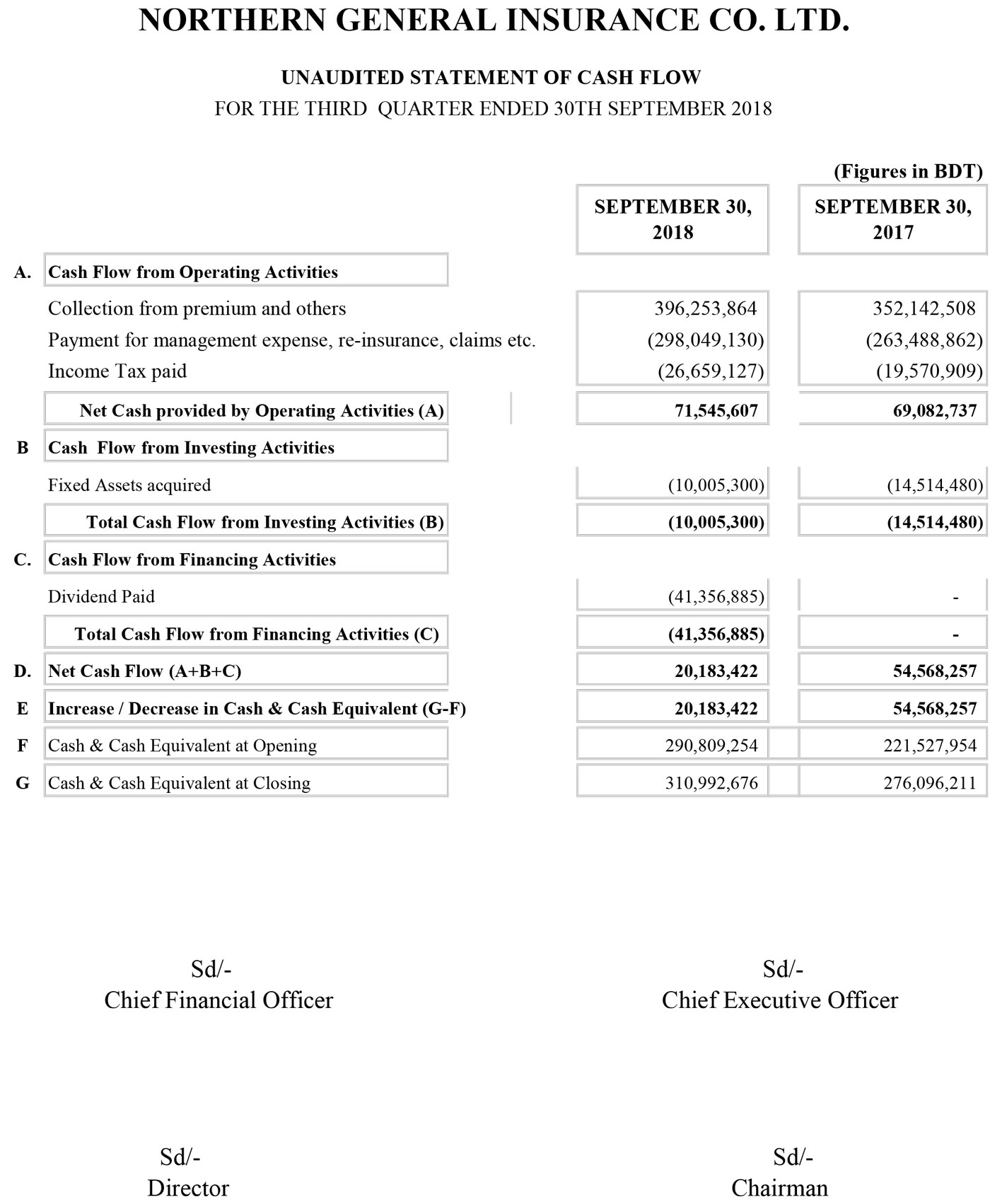 NORTHERN GENERAL INSURANCE CO. LTD.

UNAUDITED STATEMENT OF CASH FLOW
FOR THE THIRD QUARTER ENDED 30TH SEPTEMBER 2018

(Figures in BDT)

| | | SEPTEMBER 30, 2018 | SEPTEMBER 30, 2017 |
|---|---|---|---|
| A. | Cash Flow from Operating Activities | | |
| | Collection from premium and others | 396,253,864 | 352,142,508 |
| | Payment for management expense, re-insurance, claims etc. | (298,049,130) | (263,488,862) |
| | Income Tax paid | (26,659,127) | (19,570,909) |
| | Net Cash provided by Operating Activities (A) | 71,545,607 | 69,082,737 |
| B | Cash Flow from Investing Activities | | |
| | Fixed Assets acquired | (10,005,300) | (14,514,480) |
| | Total Cash Flow from Investing Activities (B) | (10,005,300) | (14,514,480) |
| C. | Cash Flow from Financing Activities | | |
| | Dividend Paid | (41,356,885) | - |
| | Total Cash Flow from Financing Activities (C) | (41,356,885) | - |
| D. | Net Cash Flow (A+B+C) | 20,183,422 | 54,568,257 |
| E | Increase / Decrease in Cash & Cash Equivalent (G-F) | 20,183,422 | 54,568,257 |
| F | Cash & Cash Equivalent at Opening | 290,809,254 | 221,527,954 |
| G | Cash & Cash Equivalent at Closing | 310,992,676 | 276,096,211 |

Sd/-
Chief Financial Officer

Sd/-
Chief Executive Officer

Sd/-
Director

Sd/-
Chairman